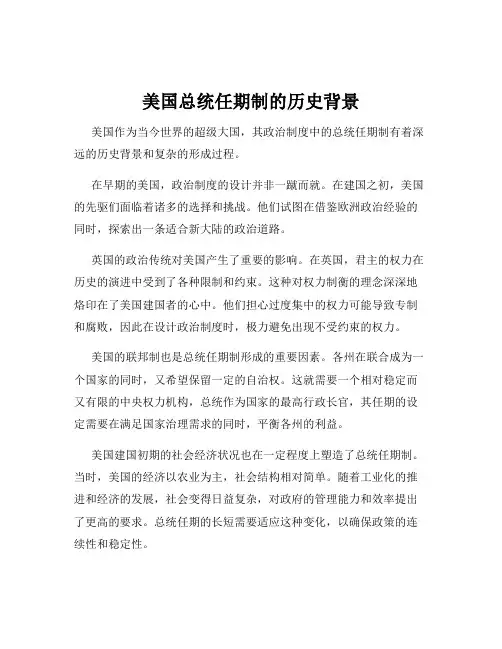 美国总统任期制的历史背景

美国作为当今世界的超级大国，其政治制度中的总统任期制有着深远的历史背景和复杂的形成过程。

在早期的美国，政治制度的设计并非一蹴而就。在建国之初，美国的先驱们面临着诸多的选择和挑战。他们试图在借鉴欧洲政治经验的同时，探索出一条适合新大陆的政治道路。

英国的政治传统对美国产生了重要的影响。在英国，君主的权力在历史的演进中受到了各种限制和约束。这种对权力制衡的理念深深地烙印在了美国建国者的心中。他们担心过度集中的权力可能导致专制和腐败，因此在设计政治制度时，极力避免出现不受约束的权力。

美国的联邦制也是总统任期制形成的重要因素。各州在联合成为一个国家的同时，又希望保留一定的自治权。这就需要一个相对稳定而又有限的中央权力机构，总统作为国家的最高行政长官，其任期的设定需要在满足国家治理需求的同时，平衡各州的利益。

美国建国初期的社会经济状况也在一定程度上塑造了总统任期制。当时，美国的经济以农业为主，社会结构相对简单。随着工业化的推进和经济的发展，社会变得日益复杂，对政府的管理能力和效率提出了更高的要求。总统任期的长短需要适应这种变化，以确保政策的连续性和稳定性。